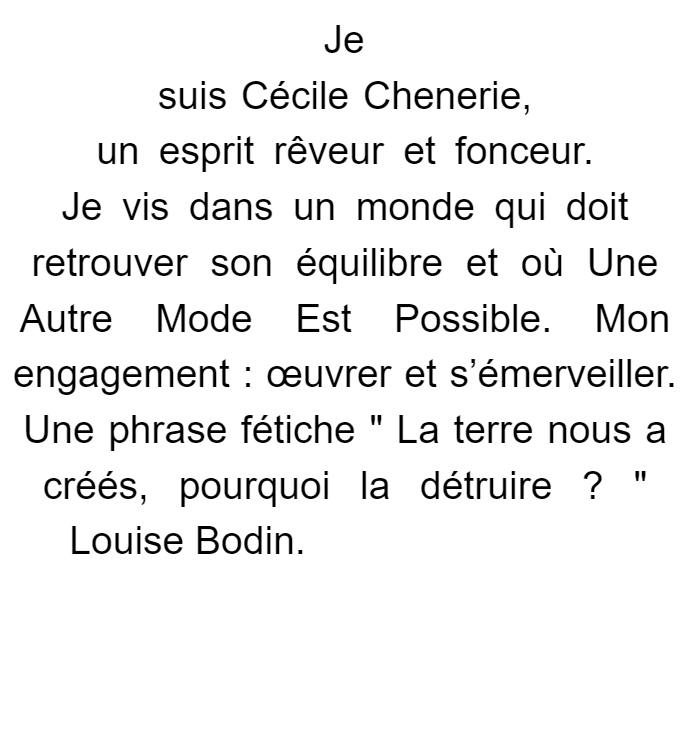 Je suis Cécile Chenerie, un esprit rêveur et fonceur. Je vis dans un monde qui doit retrouver son équilibre et où Une Autre Mode Est Possible. Mon engagement : œuvrer et s’émerveiller. Une phrase fétiche " La terre nous a créés, pourquoi la détruire ? " Louise Bodin.